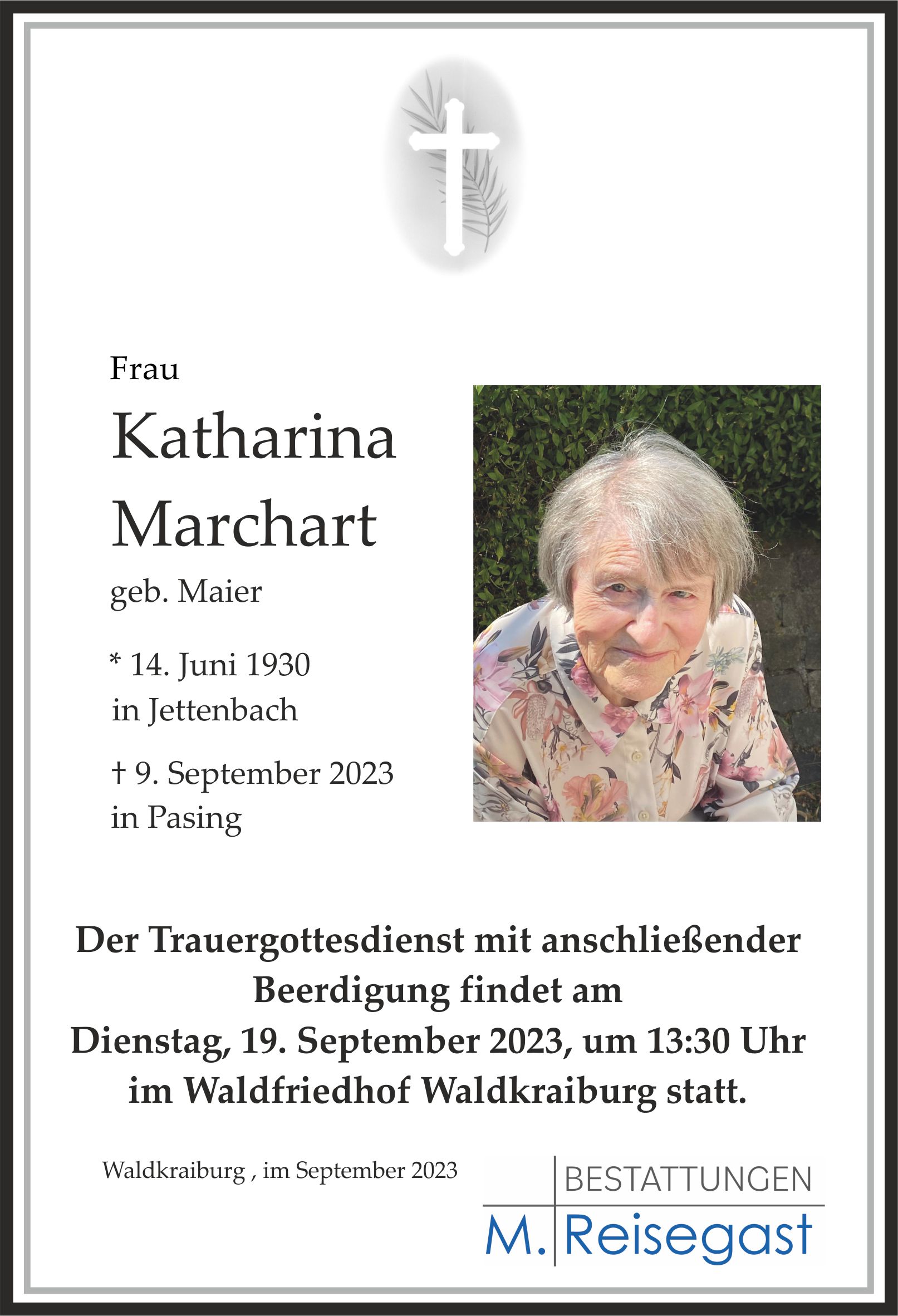 Frau

Katharina
Marchart

geb. Maier

* 14. Juni 1930
in Jettenbach

† 9. September 2023
in Pasing

Der Trauergottesdienst mit anschließender Beerdigung findet am Dienstag, 19. September 2023, um 13:30 Uhr im Waldfriedhof Waldkraiburg statt.

Waldkraiburg , im September 2023

BESTATTUNGEN
M. Reisegast